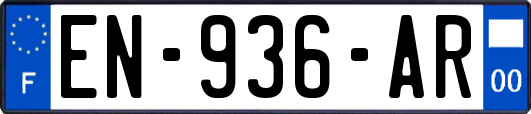 F

EN-936-AR

00